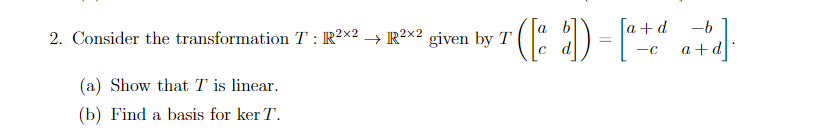 2. Consider the transformation $T : \mathbb{R}^{2\times 2} \to \mathbb{R}^{2\times 2}$ given by $T\left(\begin{bmatrix} a & b \\ c & d \end{bmatrix}\right) = \begin{bmatrix} a+d & -b \\ -c & a+d \end{bmatrix}$.

(a) Show that $T$ is linear.

(b) Find a basis for $\ker T$.